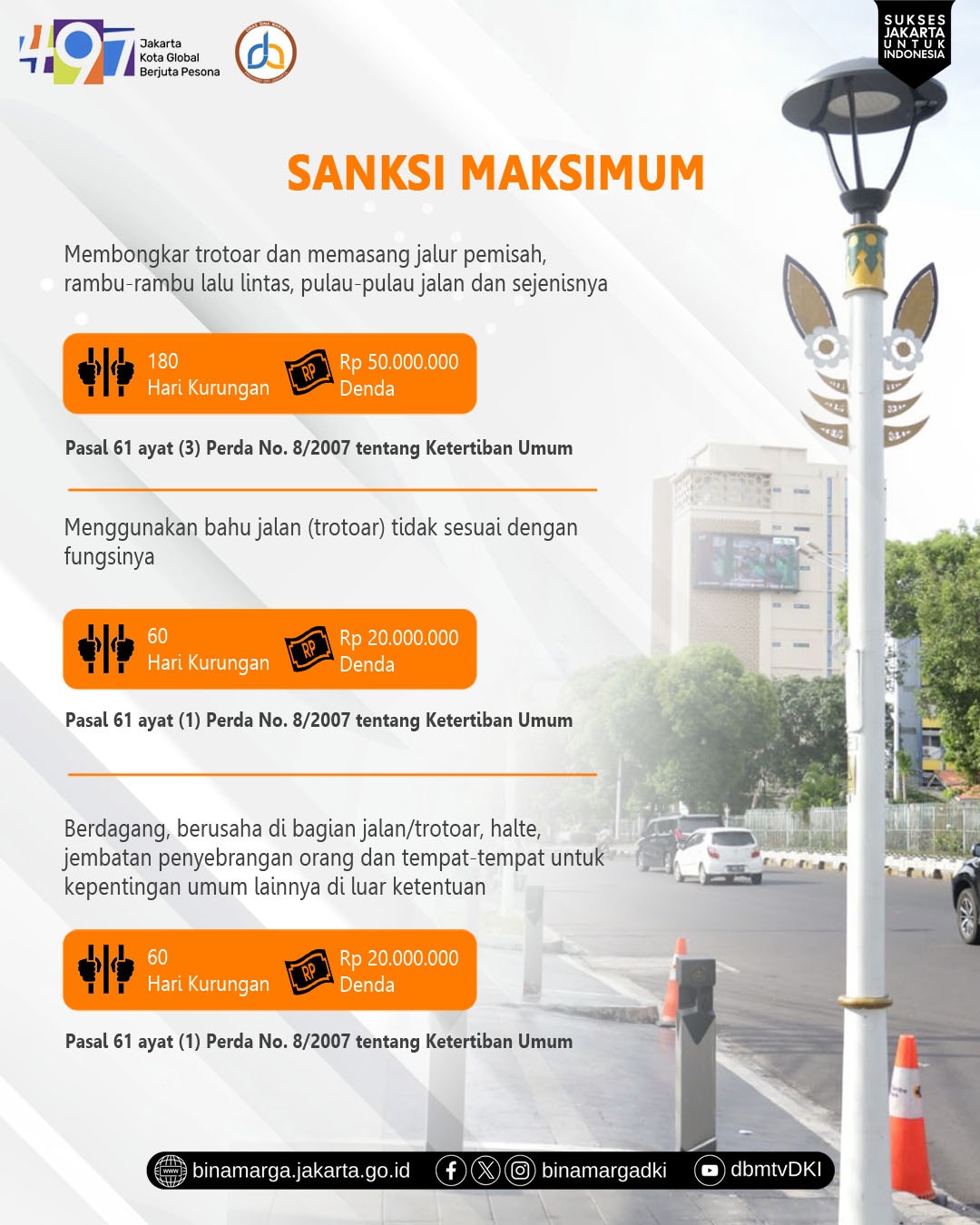 497 Jakarta Kota Global Berjuta Pesona

SUKSES JAKARTA UNTUK INDONESIA

SANKSI MAKSIMUM

Membongkar trotoar dan memasang jalur pemisah, rambu-rambu lalu lintas, pulau-pulau jalan dan sejenisnya

180 Hari Kurungan

RP

Rp 50.000.000 Denda

Pasal 61 ayat (3) Perda No. 8/2007 tentang Ketertiban Umum

Menggunakan bahu jalan (trotoar) tidak sesuai dengan fungsinya

60 Hari Kurungan

RP

Rp 20.000.000 Denda

Pasal 61 ayat (1) Perda No. 8/2007 tentang Ketertiban Umum

Berdagang, berusaha di bagian jalan/trotoar, halte, jembatan penyebrangan orang dan tempat-tempat untuk kepentingan umum lainnya di luar ketentuan

60 Hari Kurungan

RP

Rp 20.000.000 Denda

Pasal 61 ayat (1) Perda No. 8/2007 tentang Ketertiban Umum

binamarga.jakarta.go.id binamargadki dbmtvDKI